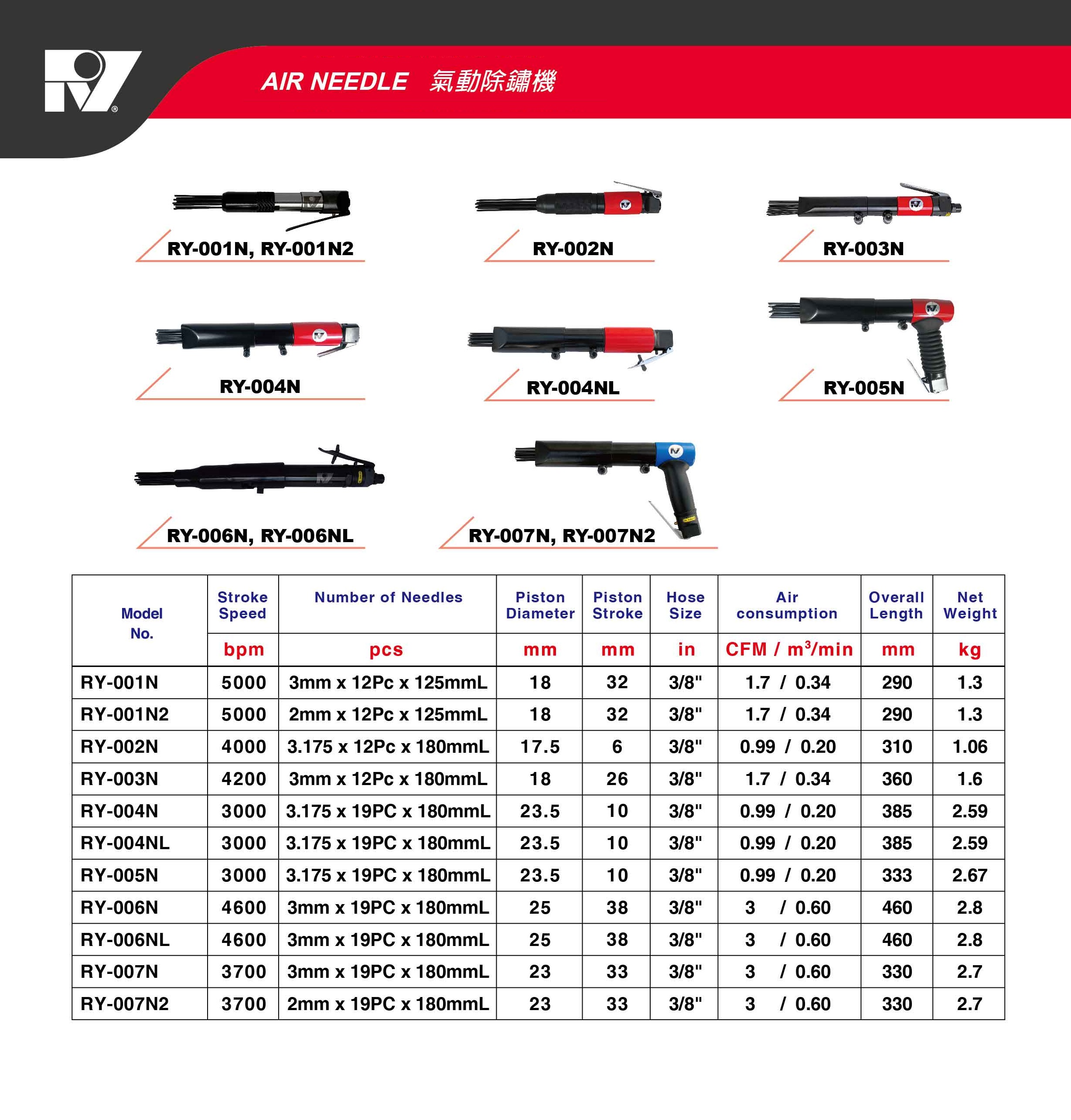 AIR NEEDLE 氣動除鏽機

RY-001N, RY-001N2

RY-002N

RY-003N

RY-004N

RY-004NL

RY-005N

RY-006N, RY-006NL

RY-007N, RY-007N2

| Model No. | Stroke Speed | Number of Needles | Piston Diameter | Piston Stroke | Hose Size | Air consumption | Overall Length | Net Weight |
|---|---|---|---|---|---|---|---|---|
| | bpm | pcs | mm | mm | in | CFM / $m^3$/min | mm | kg |
| RY-001N | 5000 | 3mm x 12Pc x 125mmL | 18 | 32 | 3/8" | 1.7 / 0.34 | 290 | 1.3 |
| RY-001N2 | 5000 | 2mm x 12Pc x 125mmL | 18 | 32 | 3/8" | 1.7 / 0.34 | 290 | 1.3 |
| RY-002N | 4000 | 3.175 x 12Pc x 180mmL | 17.5 | 6 | 3/8" | 0.99 / 0.20 | 310 | 1.06 |
| RY-003N | 4200 | 3mm x 12Pc x 180mmL | 18 | 26 | 3/8" | 1.7 / 0.34 | 360 | 1.6 |
| RY-004N | 3000 | 3.175 x 19PC x 180mmL | 23.5 | 10 | 3/8" | 0.99 / 0.20 | 385 | 2.59 |
| RY-004NL | 3000 | 3.175 x 19PC x 180mmL | 23.5 | 10 | 3/8" | 0.99 / 0.20 | 385 | 2.59 |
| RY-005N | 3000 | 3.175 x 19PC x 180mmL | 23.5 | 10 | 3/8" | 0.99 / 0.20 | 333 | 2.67 |
| RY-006N | 4600 | 3mm x 19PC x 180mmL | 25 | 38 | 3/8" | 3 / 0.60 | 460 | 2.8 |
| RY-006NL | 4600 | 3mm x 19PC x 180mmL | 25 | 38 | 3/8" | 3 / 0.60 | 460 | 2.8 |
| RY-007N | 3700 | 3mm x 19PC x 180mmL | 23 | 33 | 3/8" | 3 / 0.60 | 330 | 2.7 |
| RY-007N2 | 3700 | 2mm x 19PC x 180mmL | 23 | 33 | 3/8" | 3 / 0.60 | 330 | 2.7 |